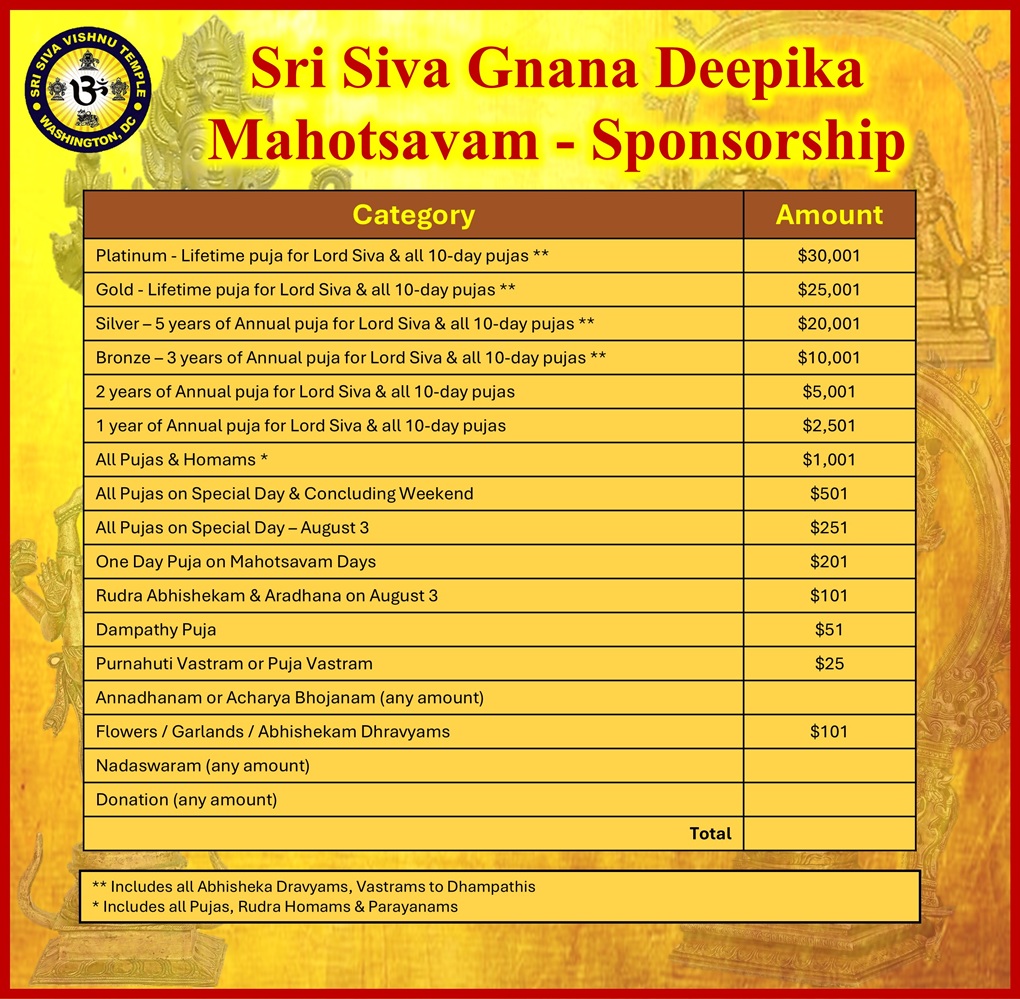 SRI SIVA VISHNU TEMPLE
WASHINGTON, DC

Sri Siva Gnana Deepika Mahotsavam - Sponsorship

| Category | Amount |
|---|---|
| Platinum - Lifetime puja for Lord Siva & all 10-day pujas ** | $30,001 |
| Gold - Lifetime puja for Lord Siva & all 10-day pujas ** | $25,001 |
| Silver – 5 years of Annual puja for Lord Siva & all 10-day pujas ** | $20,001 |
| Bronze – 3 years of Annual puja for Lord Siva & all 10-day pujas ** | $10,001 |
| 2 years of Annual puja for Lord Siva & all 10-day pujas | $5,001 |
| 1 year of Annual puja for Lord Siva & all 10-day pujas | $2,501 |
| All Pujas & Homams * | $1,001 |
| All Pujas on Special Day & Concluding Weekend | $501 |
| All Pujas on Special Day – August 3 | $251 |
| One Day Puja on Mahotsavam Days | $201 |
| Rudra Abhishekam & Aradhana on August 3 | $101 |
| Dampathy Puja | $51 |
| Purnahuti Vastram or Puja Vastram | $25 |
| Annadhanam or Acharya Bhojanam (any amount) | |
| Flowers / Garlands / Abhishekam Dhravyams | $101 |
| Nadaswaram (any amount) | |
| Donation (any amount) | |
| Total | |

** Includes all Abhisheka Dravyams, Vastrams to Dhampathis
* Includes all Pujas, Rudra Homams & Parayanams